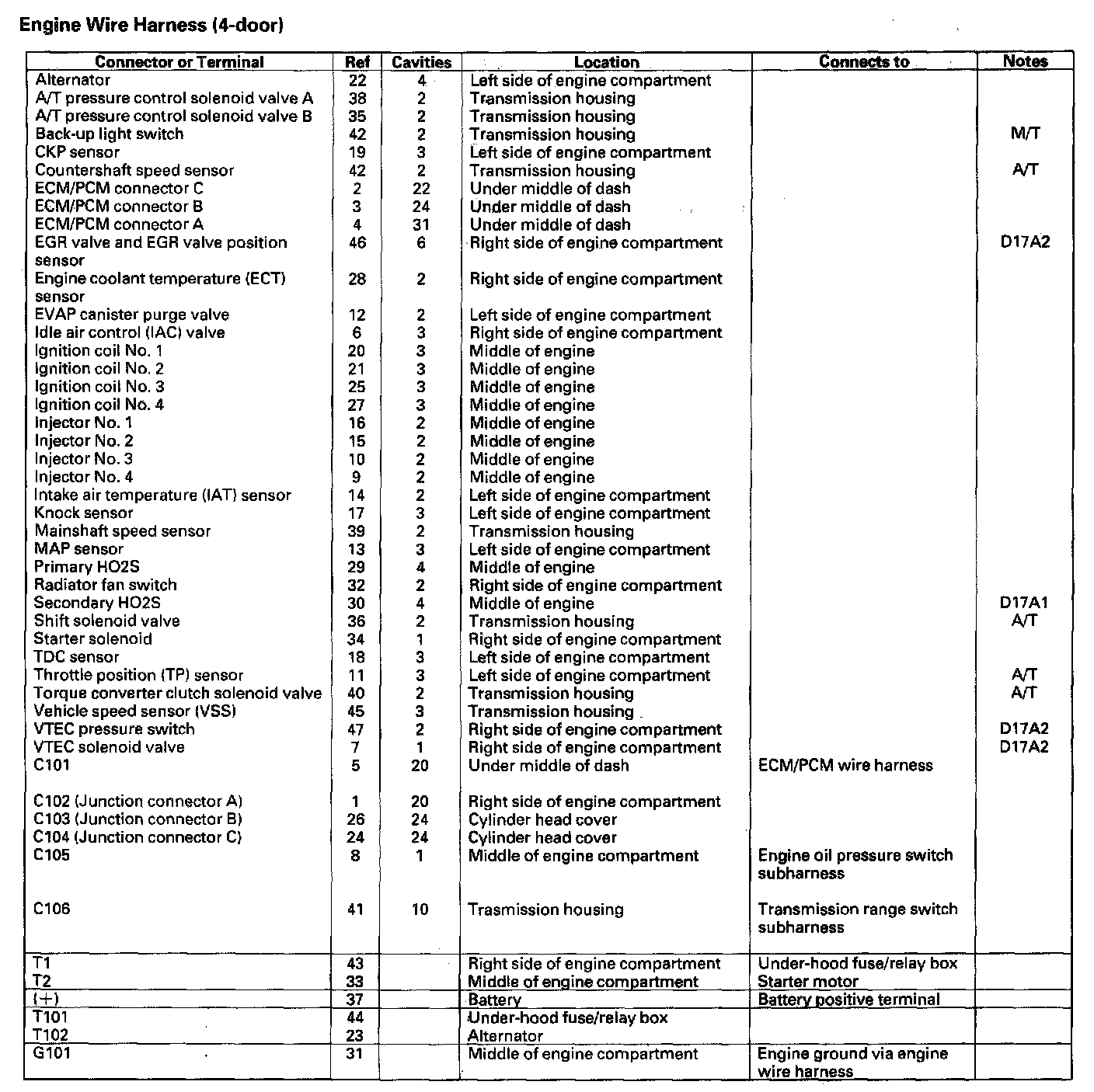 Engine Wire Harness (4-door)

| Connector or Terminal | Ref | Cavities | Location | Connects to | Notes |
|---|---|---|---|---|---|
| Alternator | 22 | 4 | Left side of engine compartment | | |
| A/T pressure control solenoid valve A | 38 | 2 | Transmission housing | | |
| A/T pressure control solenoid valve B | 35 | 2 | Transmission housing | | |
| Back-up light switch | 42 | 2 | Transmission housing | | M/T |
| CKP sensor | 19 | 3 | Left side of engine compartment | | |
| Countershaft speed sensor | 42 | 2 | Transmission housing | | A/T |
| ECM/PCM connector C | 2 | 22 | Under middle of dash | | |
| ECM/PCM connector B | 3 | 24 | Under middle of dash | | |
| ECM/PCM connector A | 4 | 31 | Under middle of dash | | |
| EGR valve and EGR valve position sensor | 46 | 6 | Right side of engine compartment | | D17A2 |
| Engine coolant temperature (ECT) sensor | 28 | 2 | Right side of engine compartment | | |
| EVAP canister purge valve | 12 | 2 | Left side of engine compartment | | |
| Idle air control (IAC) valve | 6 | 3 | Right side of engine compartment | | |
| Ignition coil No. 1 | 20 | 3 | Middle of engine | | |
| Ignition coil No. 2 | 21 | 3 | Middle of engine | | |
| Ignition coil No. 3 | 25 | 3 | Middle of engine | | |
| Ignition coil No. 4 | 27 | 3 | Middle of engine | | |
| Injector No. 1 | 16 | 2 | Middle of engine | | |
| Injector No. 2 | 15 | 2 | Middle of engine | | |
| Injector No. 3 | 10 | 2 | Middle of engine | | |
| Injector No. 4 | 9 | 2 | Middle of engine | | |
| Intake air temperature (IAT) sensor | 14 | 2 | Left side of engine compartment | | |
| Knock sensor | 17 | 3 | Left side of engine compartment | | |
| Mainshaft speed sensor | 39 | 2 | Transmission housing | | |
| MAP sensor | 13 | 3 | Left side of engine compartment | | |
| Primary HO2S | 29 | 4 | Middle of engine | | |
| Radiator fan switch | 32 | 2 | Right side of engine compartment | | |
| Secondary HO2S | 30 | 4 | Middle of engine | | D17A1 |
| Shift solenoid valve | 36 | 2 | Transmission housing | | A/T |
| Starter solenoid | 34 | 1 | Right side of engine compartment | | |
| TDC sensor | 18 | 3 | Left side of engine compartment | | |
| Throttle position (TP) sensor | 11 | 3 | Left side of engine compartment | | A/T |
| Torque converter clutch solenoid valve | 40 | 2 | Transmission housing | | A/T |
| Vehicle speed sensor (VSS) | 45 | 3 | Transmission housing | | |
| VTEC pressure switch | 47 | 2 | Right side of engine compartment | | D17A2 |
| VTEC solenoid valve | 7 | 1 | Right side of engine compartment | | D17A2 |
| C101 | 5 | 20 | Under middle of dash | ECM/PCM wire harness | |
| C102 (Junction connector A) | 1 | 20 | Right side of engine compartment | | |
| C103 (Junction connector B) | 26 | 24 | Cylinder head cover | | |
| C104 (Junction connector C) | 24 | 24 | Cylinder head cover | | |
| C105 | 8 | 1 | Middle of engine compartment | Engine oil pressure switch subharness | |
| C106 | 41 | 10 | Trasmission housing | Transmission range switch subharness | |
| T1 | 43 | | Right side of engine compartment | Under-hood fuse/relay box | |
| T2 | 33 | | Middle of engine compartment | Starter motor | |
| (+) | 37 | | Battery | Battery positive terminal | |
| T101 | 44 | | Under-hood fuse/relay box | | |
| T102 | 23 | | Alternator | | |
| G101 | 31 | | Middle of engine compartment | Engine ground via engine wire harness | |